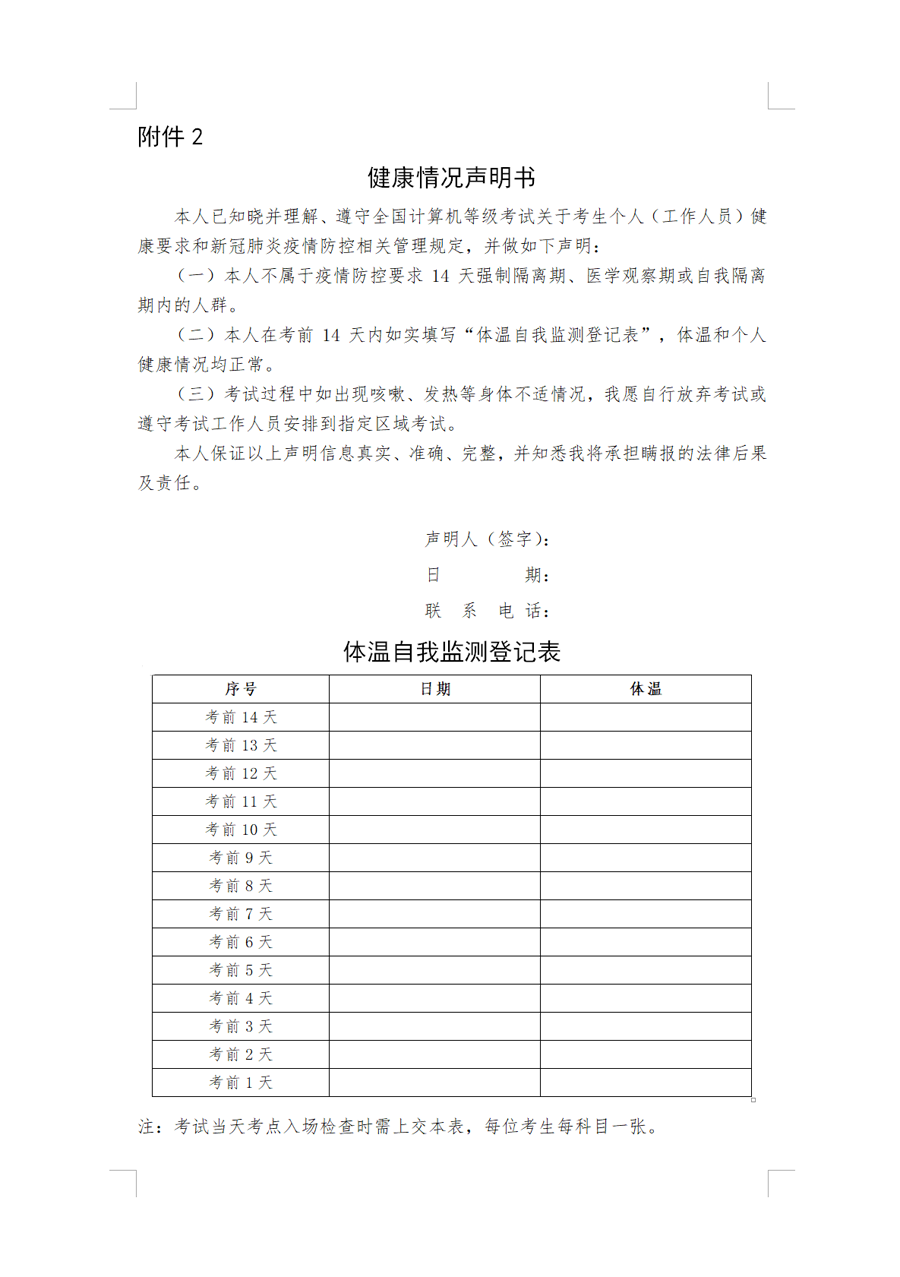 附件 2

健康情况声明书

本人已知晓并理解、遵守全国计算机等级考试关于考生个人（工作人员）健康要求和新冠肺炎疫情防控相关管理规定，并做如下声明：

（一）本人不属于疫情防控要求 14 天强制隔离期、医学观察期或自我隔离期内的人群。

（二）本人在考前 14 天内如实填写“体温自我监测登记表”，体温和个人健康情况均正常。

（三）考试过程中如出现咳嗽、发热等身体不适情况，我愿自行放弃考试或遵守考试工作人员安排到指定区域考试。

本人保证以上声明信息真实、准确、完整，并知悉我将承担瞒报的法律后果及责任。

声明人（签字）：
日　　期：
联 系 电 话：

体温自我监测登记表

| 序号 | 日期 | 体温 |
|---|---|---|
| 考前 14 天 | | |
| 考前 13 天 | | |
| 考前 12 天 | | |
| 考前 11 天 | | |
| 考前 10 天 | | |
| 考前 9 天 | | |
| 考前 8 天 | | |
| 考前 7 天 | | |
| 考前 6 天 | | |
| 考前 5 天 | | |
| 考前 4 天 | | |
| 考前 3 天 | | |
| 考前 2 天 | | |
| 考前 1 天 | | |

注：考试当天考点入场检查时需上交本表，每位考生每科目一张。